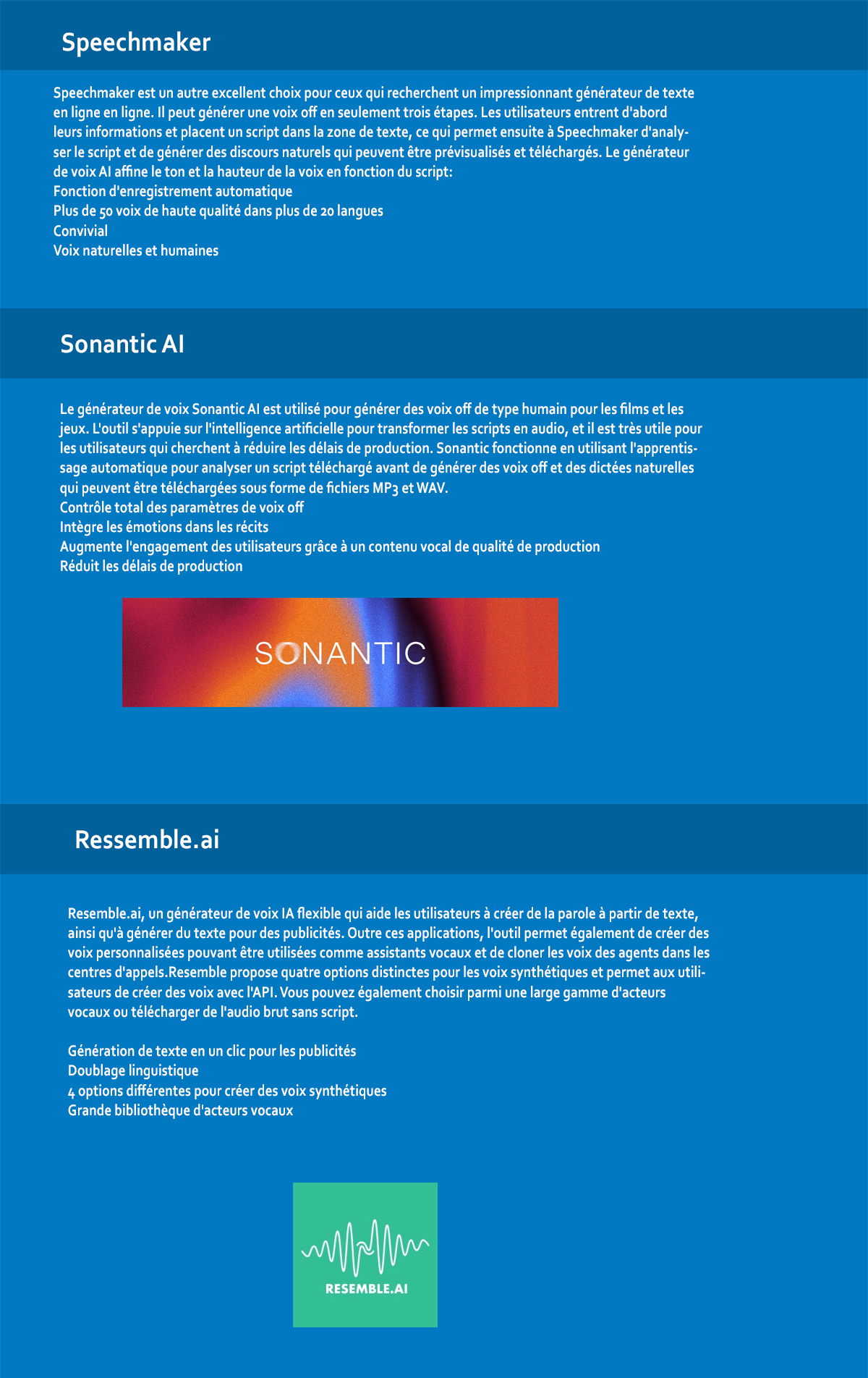 Speechmaker

Speechmaker est un autre excellent choix pour ceux qui recherchent un impressionnant générateur de texte en ligne en ligne. Il peut générer une voix off en seulement trois étapes. Les utilisateurs entrent d'abord leurs informations et placent un script dans la zone de texte, ce qui permet ensuite à Speechmaker d'analyser le script et de générer des discours naturels qui peuvent être prévisualisés et téléchargés. Le générateur de voix AI affine le ton et la hauteur de la voix en fonction du script:
Fonction d'enregistrement automatique
Plus de 50 voix de haute qualité dans plus de 20 langues
Convivial
Voix naturelles et humaines

Sonantic AI

Le générateur de voix Sonantic AI est utilisé pour générer des voix off de type humain pour les films et les jeux. L'outil s'appuie sur l'intelligence artificielle pour transformer les scripts en audio, et il est très utile pour les utilisateurs qui cherchent à réduire les délais de production. Sonantic fonctionne en utilisant l'apprentissage automatique pour analyser un script téléchargé avant de générer des voix off et des dictées naturelles qui peuvent être téléchargées sous forme de fichiers MP3 et WAV.
Contrôle total des paramètres de voix off
Intègre les émotions dans les récits
Augmente l'engagement des utilisateurs grâce à un contenu vocal de qualité de production
Réduit les délais de production

SONANTIC

Ressemble.ai

Resemble.ai, un générateur de voix IA flexible qui aide les utilisateurs à créer de la parole à partir de texte, ainsi qu'à générer du texte pour des publicités. Outre ces applications, l'outil permet également de créer des voix personnalisées pouvant être utilisées comme assistants vocaux et de cloner les voix des agents dans les centres d'appels.Resemble propose quatre options distinctes pour les voix synthétiques et permet aux utilisateurs de créer des voix avec l'API. Vous pouvez également choisir parmi une large gamme d'acteurs vocaux ou télécharger de l'audio brut sans script.

Génération de texte en un clic pour les publicités
Doublage linguistique
4 options différentes pour créer des voix synthétiques
Grande bibliothèque d'acteurs vocaux

RESEMBLE.AI